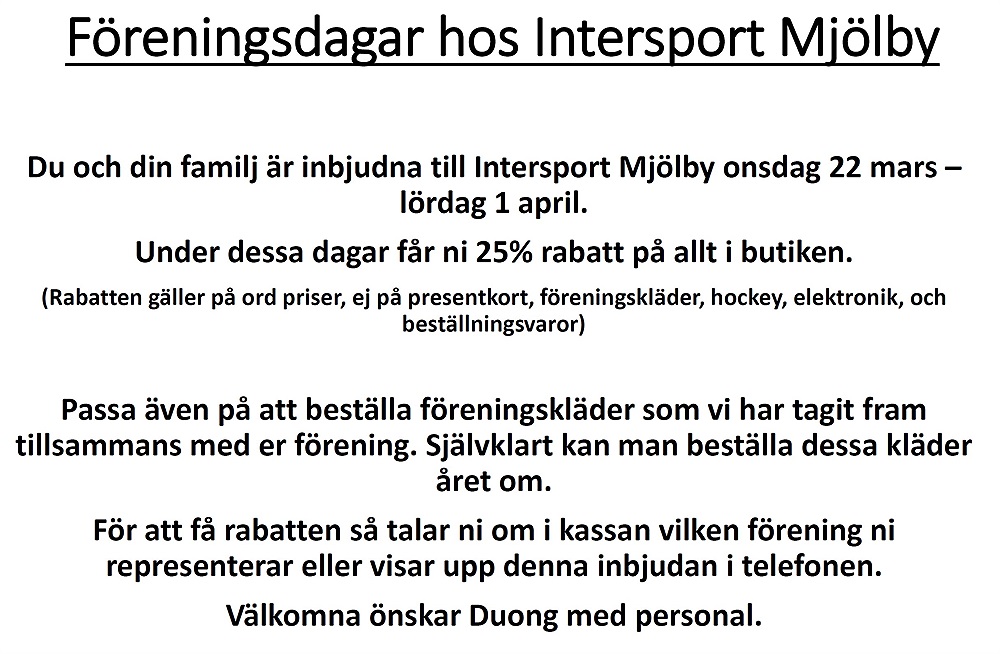 Föreningsdagar hos Intersport Mjölby

Du och din familj är inbjudna till Intersport Mjölby onsdag 22 mars – lördag 1 april.

Under dessa dagar får ni 25% rabatt på allt i butiken.

(Rabatten gäller på ord priser, ej på presentkort, föreningskläder, hockey, elektronik, och beställningsvaror)

Passa även på att beställa föreningskläder som vi har tagit fram tillsammans med er förening. Självklart kan man beställa dessa kläder året om.

För att få rabatten så talar ni om i kassan vilken förening ni representerar eller visar upp denna inbjudan i telefonen.

Välkomna önskar Duong med personal.